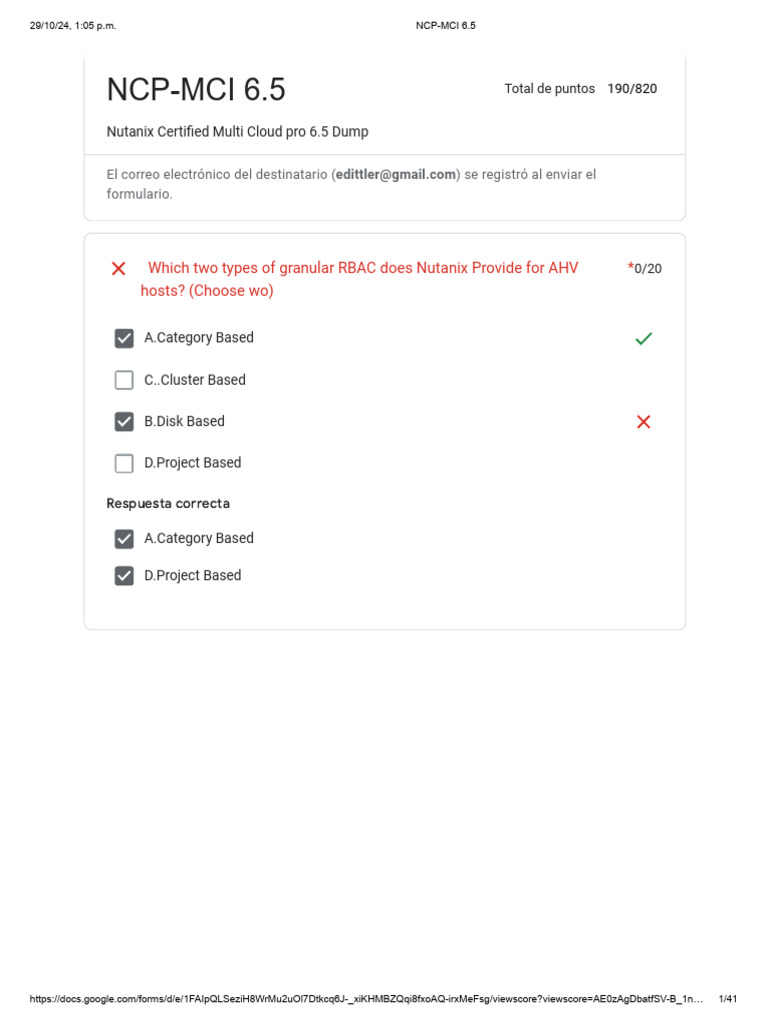 29/10/24, 1:05 p.m. NCP-MCI 6.5

NCP-MCI 6.5

Total de puntos 190/820

Nutanix Certified Multi Cloud pro 6.5 Dump

El correo electrónico del destinatario (edittler@gmail.com) se registró al enviar el formulario.

Which two types of granular RBAC does Nutanix Provide for AHV hosts? (Choose wo) *0/20

A.Category Based

C..Cluster Based

B.Disk Based

D.Project Based

Respuesta correcta

A.Category Based

D.Project Based

https://docs.google.com/forms/d/e/1FAIpQLSeziH8WrMu2uOl7Dtkcq6J-_xiKHMBZQqi8fxoAQ-irxMeFsg/viewscore?viewscore=AE0zAgDbatfSV-B_1n… 1/41